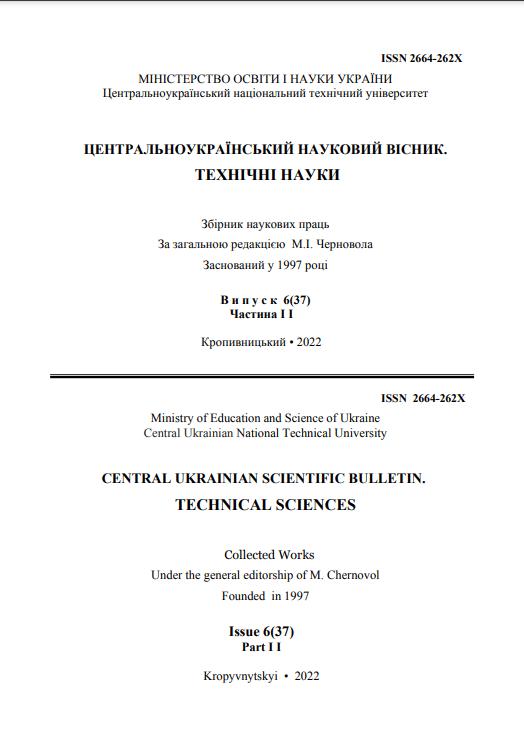 ISSN 2664-262X

МІНІСТЕРСТВО ОСВІТИ І НАУКИ УКРАЇНИ
Центральноукраїнський національний технічний університет

ЦЕНТРАЛЬНОУКРАЇНСЬКИЙ НАУКОВИЙ ВІСНИК.
ТЕХНІЧНІ НАУКИ

Збірник наукових праць
За загальною редакцією М.І. Черновола
Заснований у 1997 році

Випуск 6(37)
Частина І І

Кропивницький • 2022

ISSN 2664-262X

Ministry of Education and Science of Ukraine
Central Ukrainian National Technical University

CENTRAL UKRAINIAN SCIENTIFIC BULLETIN.
TECHNICAL SCIENCES

Collected Works
Under the general editorship of M. Chernovol
Founded in 1997

Issue 6(37)
Part I I

Kropyvnytskyi • 2022